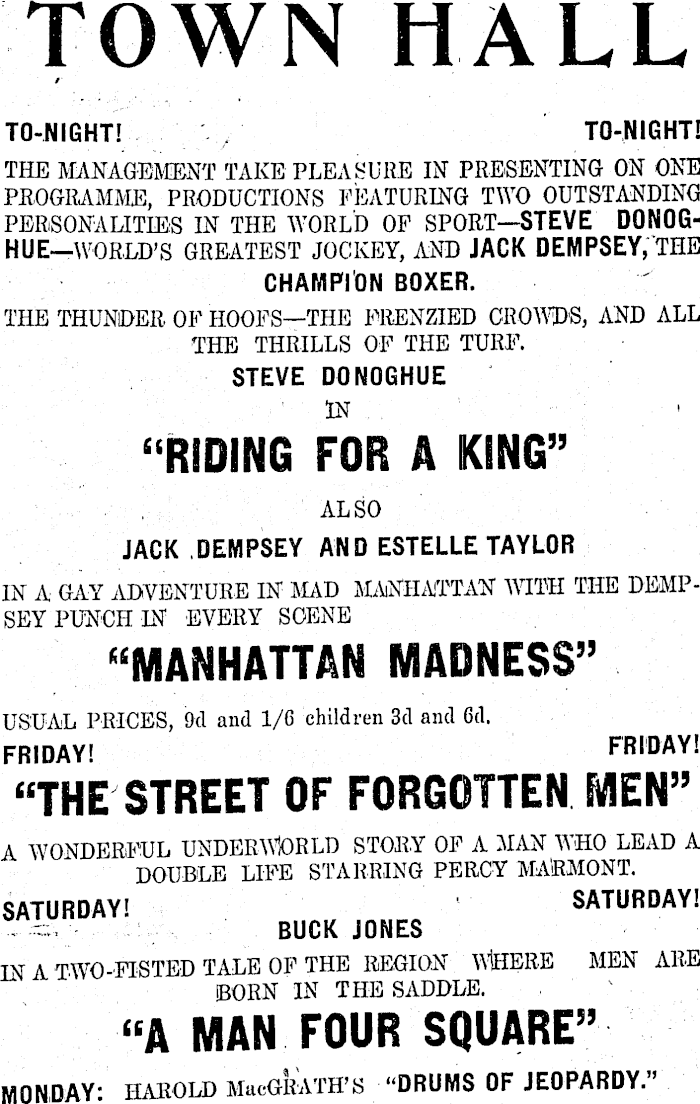 TOWN HALL

TO-NIGHT! TO-NIGHT!

THE MANAGEMENT TAKE PLEASURE IN PRESENTING ON ONE PROGRAMME, PRODUCTIONS FEATURING TWO OUTSTANDING PERSONALITIES IN THE WORLD OF SPORT—STEVE DONOGHUE—WORLD'S GREATEST JOCKEY, AND JACK DEMPSEY, THE CHAMPION BOXER.

THE THUNDER OF HOOFS—THE FRENZIED CROWDS, AND ALL THE THRILLS OF THE TURF.

STEVE DONOGHUE

IN

"RIDING FOR A KING"

ALSO

JACK DEMPSEY AND ESTELLE TAYLOR

IN A GAY ADVENTURE IN MAD MANHATTAN WITH THE DEMPSEY PUNCH IN EVERY SCENE

"MANHATTAN MADNESS"

USUAL PRICES, 9d and 1/6 children 3d and 6d.

FRIDAY! FRIDAY!

"THE STREET OF FORGOTTEN MEN"

A WONDERFUL UNDERWORLD STORY OF A MAN WHO LEAD A DOUBLE LIFE STARRING PERCY MARMONT.

SATURDAY! SATURDAY!

BUCK JONES

IN A TWO-FISTED TALE OF THE REGION WHERE MEN ARE BORN IN THE SADDLE.

"A MAN FOUR SQUARE"

MONDAY: HAROLD MacGRATH'S "DRUMS OF JEOPARDY."